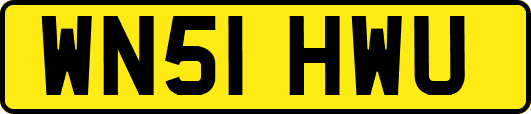 WN51 HWU